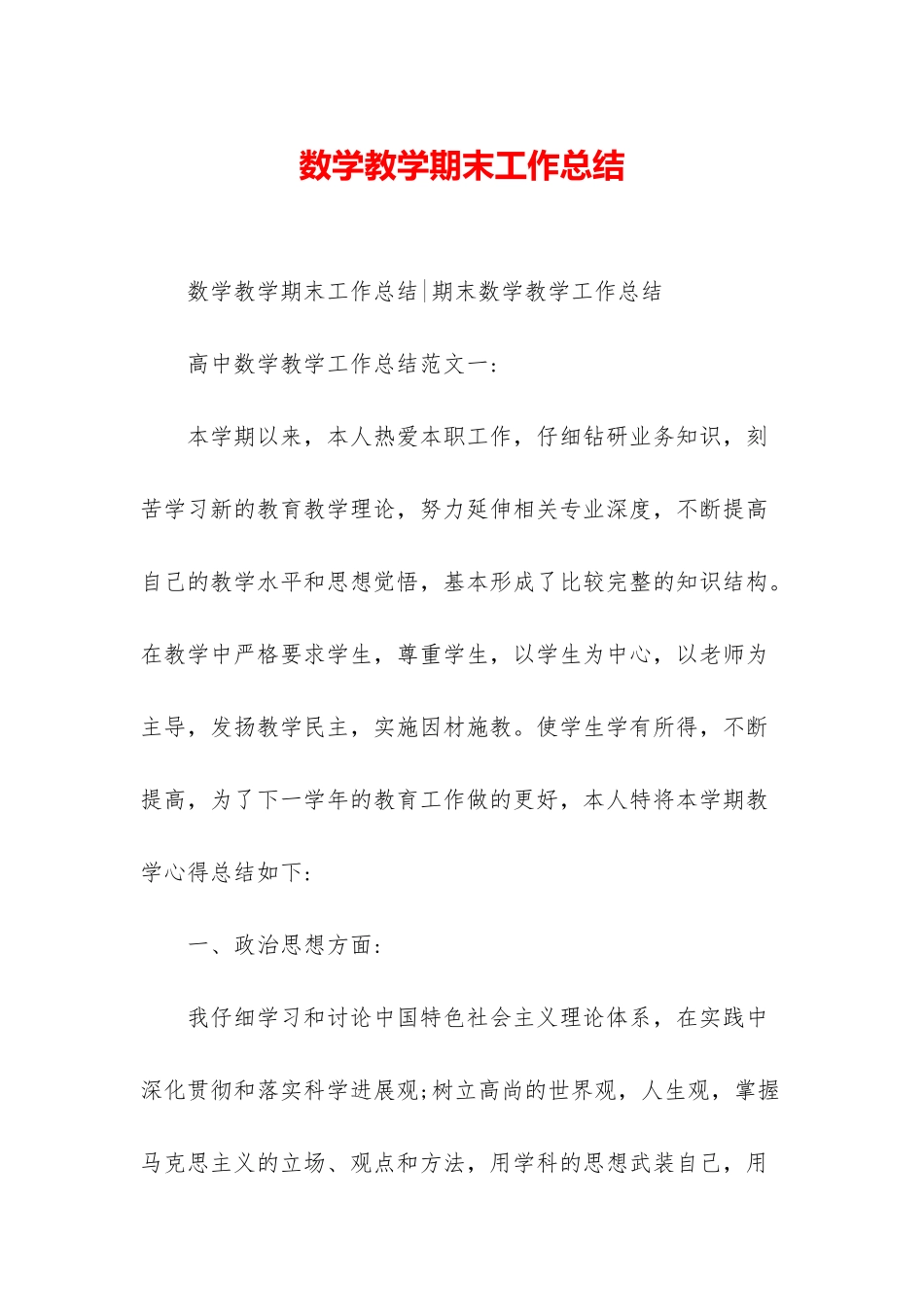 数学教学期末工作总结

数学教学期末工作总结|期末数学教学工作总结

高中数学教学工作总结范文一:

本学期以来，本人热爱本职工作，仔细钻研业务知识，刻苦学习新的教育教学理论，努力延伸相关专业深度，不断提高自己的教学水平和思想觉悟，基本形成了比较完整的知识结构。在教学中严格要求学生，尊重学生，以学生为中心，以老师为主导，发扬教学民主，实施因材施教。使学生学有所得，不断提高，为了下一学年的教育工作做的更好，本人特将本学期教学心得总结如下:

一、政治思想方面:

我仔细学习和讨论中国特色社会主义理论体系，在实践中深化贯彻和落实科学进展观;树立高尚的世界观，人生观，掌握马克思主义的立场、观点和方法，用学科的思想武装自己，用